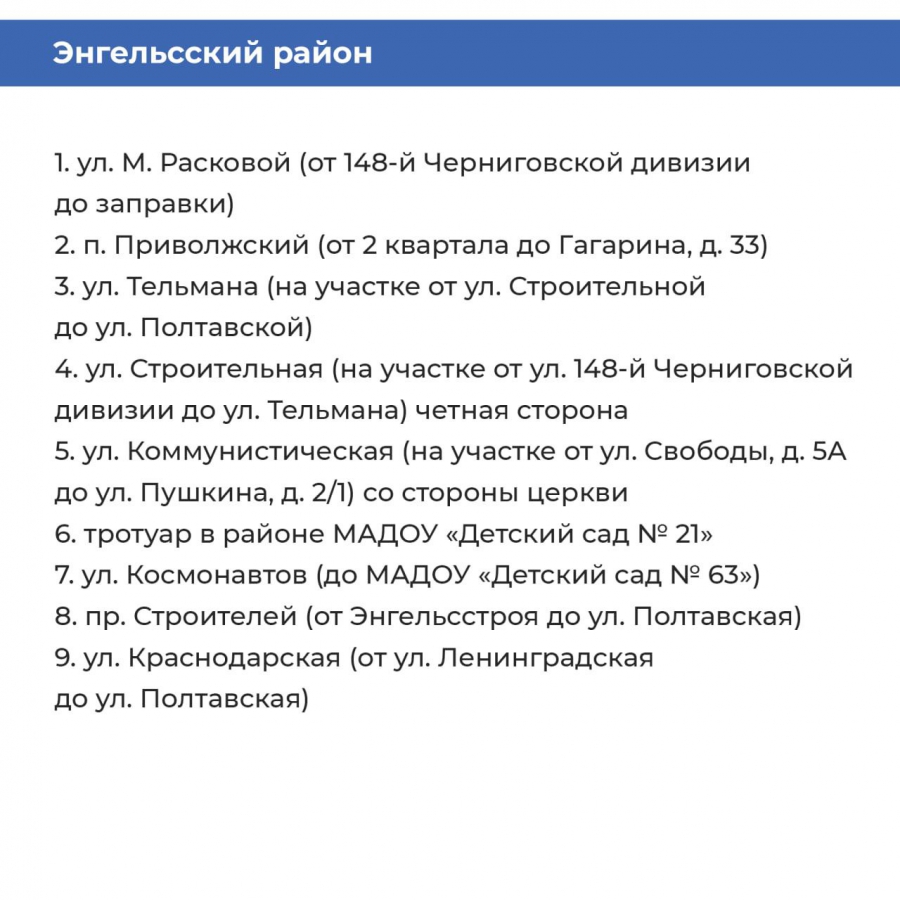 Энгельсский район

1. ул. М. Расковой (от 148-й Черниговской дивизии до заправки)
2. п. Приволжский (от 2 квартала до Гагарина, д. 33)
3. ул. Тельмана (на участке от ул. Строительной до ул. Полтавской)
4. ул. Строительная (на участке от ул. 148-й Черниговской дивизии до ул. Тельмана) четная сторона
5. ул. Коммунистическая (на участке от ул. Свободы, д. 5А до ул. Пушкина, д. 2/1) со стороны церкви
6. тротуар в районе МАДОУ «Детский сад № 21»
7. ул. Космонавтов (до МАДОУ «Детский сад № 63»)
8. пр. Строителей (от Энгельсстроя до ул. Полтавская)
9. ул. Краснодарская (от ул. Ленинградская до ул. Полтавская)